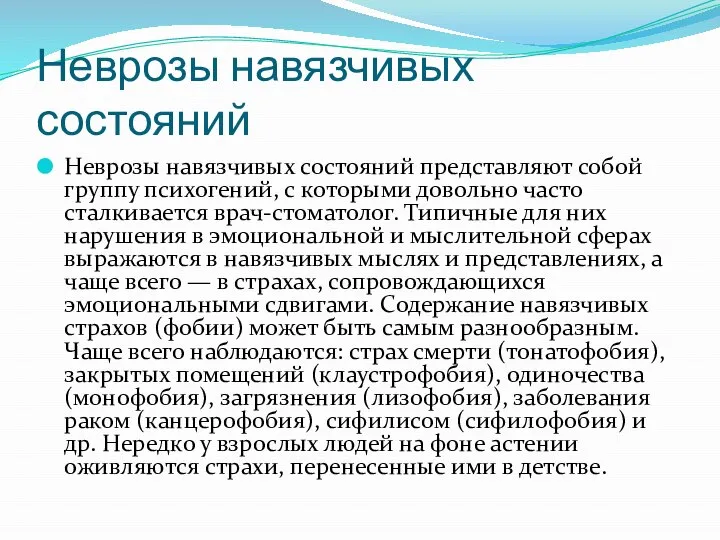 Неврозы навязчивых состояний

Неврозы навязчивых состояний представляют собой группу психогений, с которыми довольно часто сталкивается врач-стоматолог. Типичные для них нарушения в эмоциональной и мыслительной сферах выражаются в навязчивых мыслях и представлениях, а чаще всего — в страхах, сопровождающихся эмоциональными сдвигами. Содержание навязчивых страхов (фобии) может быть самым разнообразным. Чаще всего наблюдаются: страх смерти (тонатофобия), закрытых помещений (клаустрофобия), одиночества (монофобия), загрязнения (лизофобия), заболевания раком (канцерофобия), сифилисом (сифилофобия) и др. Нередко у взрослых людей на фоне астении оживляются страхи, перенесенные ими в детстве.